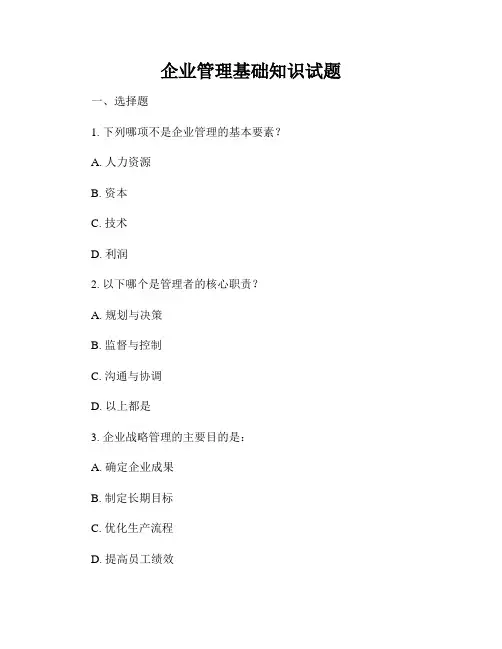 企业管理基础知识试题

一、选择题

1. 下列哪项不是企业管理的基本要素？

A. 人力资源

B. 资本

C. 技术

D. 利润

2. 以下哪个是管理者的核心职责？

A. 规划与决策

B. 监督与控制

C. 沟通与协调

D. 以上都是

3. 企业战略管理的主要目的是：

A. 确定企业成果

B. 制定长期目标

C. 优化生产流程

D. 提高员工绩效